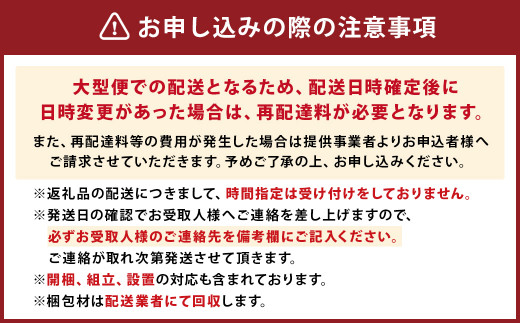 お申し込みの際の注意事項

大型便での配送となるため、配送日時確定後に日時変更があった場合は、再配達料が必要となります。

また、再配達料等の費用が発生した場合は提供事業者よりお申込者様へご請求させていただきます。予めご了承の上、お申し込みください。

※返礼品の配送につきまして、時間指定は受け付けをしておりません。
※発送日の確認でお受取人様へご連絡を差し上げますので、必ずお受取人様のご連絡先を備考欄にご記入ください。ご連絡が取れ次第発送させて頂きます。
※開梱、組立、設置の対応も含まれております。
※梱包材は配送業者にて回収します。